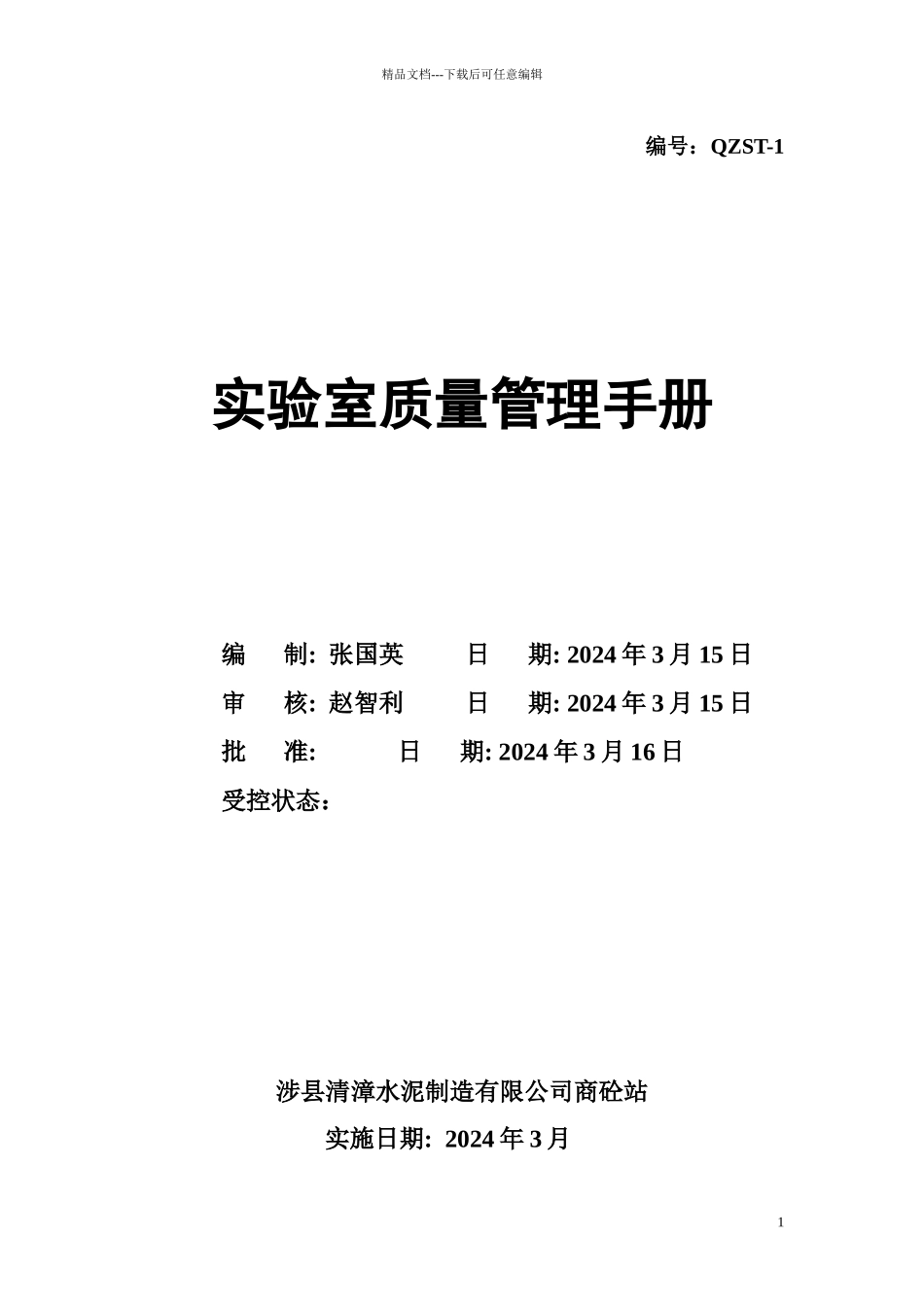 精品文档---下载后可任意编辑

编号：QZST-1

实验室质量管理手册

编　制: 张国英　　日　期: 2024 年 3 月 15 日

审　核: 赵智利　　日　期: 2024 年 3 月 15 日

批　准: 　　日　期: 2024 年 3 月 16 日

受控状态：

涉县清漳水泥制造有限公司商砼站

实施日期: 2024 年 3 月

1